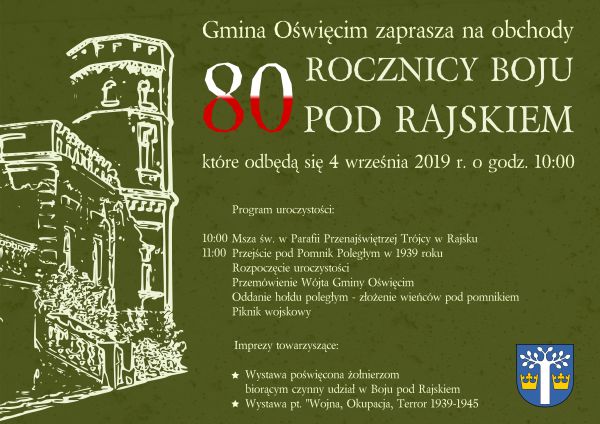 Gmina Oświęcim zaprasza na obchody

80 ROCZNICY BOJU POD RAJSKIEM

które odbędą się 4 września 2019 r. o godz. 10:00

Program uroczystości:

10:00 Msza św. w Parafii Przenajświętrzej Trójcy w Rajsku
11:00 Przejście pod Pomnik Poległym w 1939 roku
Rozpoczęcie uroczystości
Przemówienie Wójta Gminy Oświęcim
Oddanie hołdu poległym - złożenie wieńców pod pomnikiem
Piknik wojskowy

Imprezy towarzyszące:

★ Wystawa poświęcona żołnierzom biorącym czynny udział w Boju pod Rajskiem
★ Wystawa pt. "Wojna, Okupacja, Terror 1939-1945